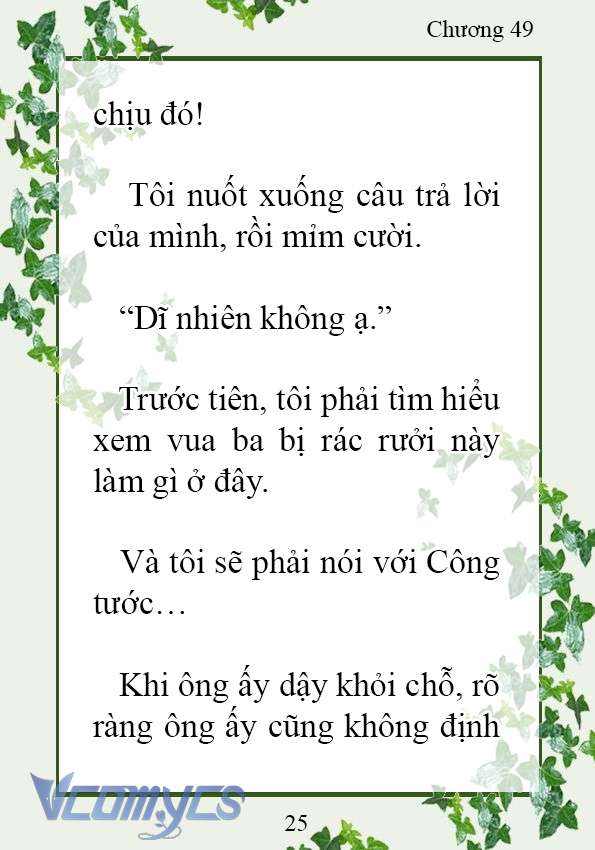 Chương 49

chịu đó!

Tôi nuốt xuống câu trả lời của mình, rồi mỉm cười.

“Dĩ nhiên không ạ.”

Trước tiên, tôi phải tìm hiểu xem vua ba bị rác rưởi này làm gì ở đây.

Và tôi sẽ phải nói với Công tước…

Khi ông ấy dậy khỏi chỗ, rõ ràng ông ấy cũng không định

Vcomycs

25